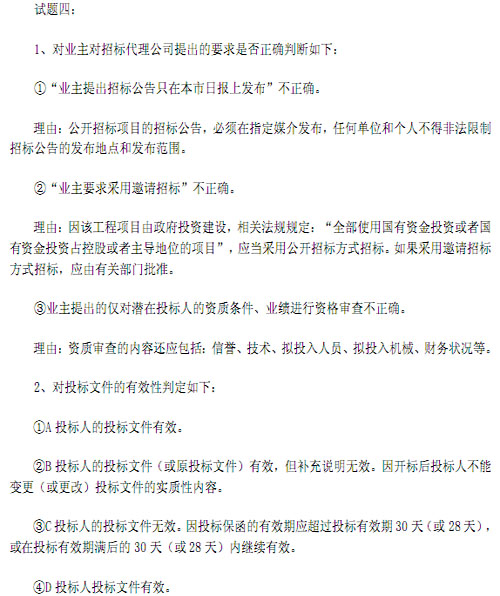 试题四：

1、对业主对招标代理公司提出的要求是否正确判断如下：

①“业主提出招标公告只在本市日报上发布”不正确。

理由：公开招标项目的招标公告，必须在指定媒介发布，任何单位和个人不得非法限制招标公告的发布地点和发布范围。

②“业主要求采用邀请招标”不正确。

理由：因该工程项目由政府投资建设，相关法规规定：“全部使用国有资金投资或者国有资金投资占控股或者主导地位的项目”，应当采用公开招标方式招标。如果采用邀请招标方式招标，应由有关部门批准。

③业主提出的仅对潜在投标人的资质条件、业绩进行资格审查不正确。

理由：资质审查的内容还应包括：信誉、技术、拟投入人员、拟投入机械、财务状况等。

2、对投标文件的有效性判定如下：

①A 投标人的投标文件有效。

②B 投标人的投标文件（或原投标文件）有效，但补充说明无效。因开标后投标人不能变更（或更改）投标文件的实质性内容。

③C 投标人的投标文件无效。因投标保函的有效期应超过投标有效期 30 天（或 28 天），或在投标有效期满后的 30 天（或 28 天）内继续有效。

④D 投标人投标文件有效。